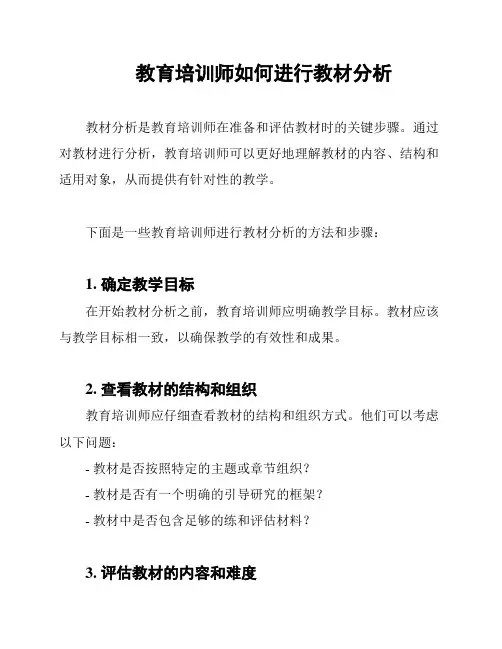 教育培训师如何进行教材分析

教材分析是教育培训师在准备和评估教材时的关键步骤。通过对教材进行分析，教育培训师可以更好地理解教材的内容、结构和适用对象，从而提供有针对性的教学。

下面是一些教育培训师进行教材分析的方法和步骤：

1. 确定教学目标

在开始教材分析之前，教育培训师应明确教学目标。教材应该与教学目标相一致，以确保教学的有效性和成果。

2. 查看教材的结构和组织

教育培训师应仔细查看教材的结构和组织方式。他们可以考虑以下问题：

- 教材是否按照特定的主题或章节组织？

- 教材是否有一个明确的引导研究的框架？

- 教材中是否包含足够的练和评估材料？

3. 评估教材的内容和难度